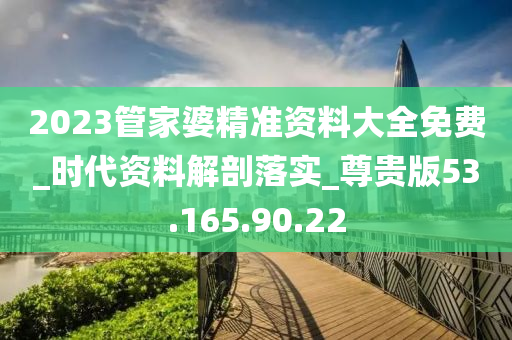 2023管家婆精准资料大全免费_时代资料解剖落实_尊贵版53.165.90.22